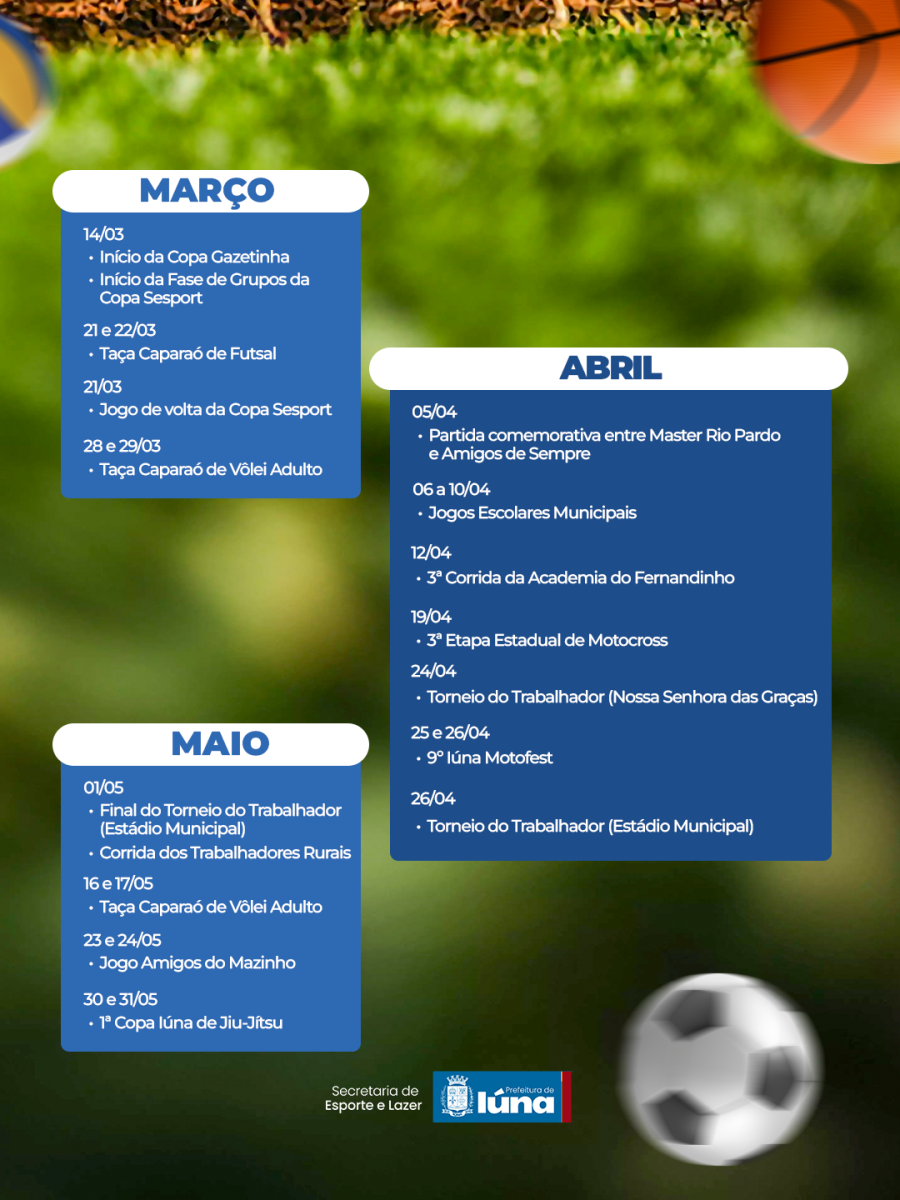 MARÇO

14/03
• Início da Copa Gazetinha
• Início da Fase de Grupos da Copa Sesport

21 e 22/03
• Taça Caparaó de Futsal

21/03
• Jogo de volta da Copa Sesport

28 e 29/03
• Taça Caparaó de Vôlei Adulto

MAIO

01/05
• Final do Torneio do Trabalhador (Estádio Municipal)
• Corrida dos Trabalhadores Rurais

16 e 17/05
• Taça Caparaó de Vôlei Adulto

23 e 24/05
• Jogo Amigos do Mazinho

30 e 31/05
• 1ª Copa Iúna de Jiu-Jítsu

ABRIL

05/04
• Partida comemorativa entre Master Rio Pardo e Amigos de Sempre

06 a 10/04
• Jogos Escolares Municipais

12/04
• 3ª Corrida da Academia do Fernandinho

19/04
• 3ª Etapa Estadual de Motocross

24/04
• Torneio do Trabalhador (Nossa Senhora das Graças)

25 e 26/04
• 9º Iúna Motofest

26/04
• Torneio do Trabalhador (Estádio Municipal)

Secretaria de
Esporte e Lazer

Prefeitura de
Iúna